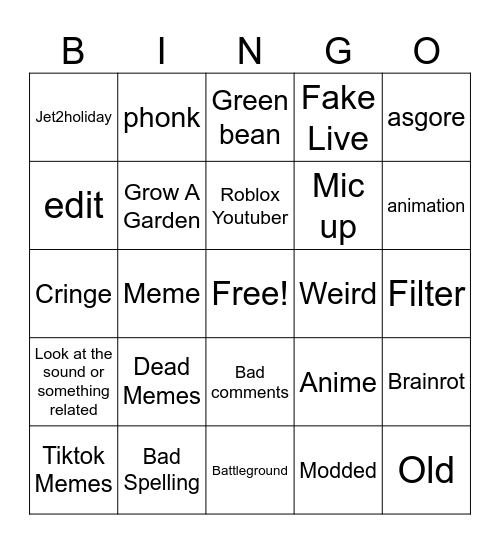 | B | I | N | G | O |
|---|---|---|---|---|
| Jet2holiday | phonk | Green bean | Fake Live | asgore |
| edit | Grow A Garden | Roblox Youtuber | Mic up | animation |
| Cringe | Meme | Free! | Weird | Filter |
| Look at the sound or something related | Dead Memes | Bad comments | Anime | Brainrot |
| Tiktok Memes | Bad Spelling | Battleground | Modded | Old |